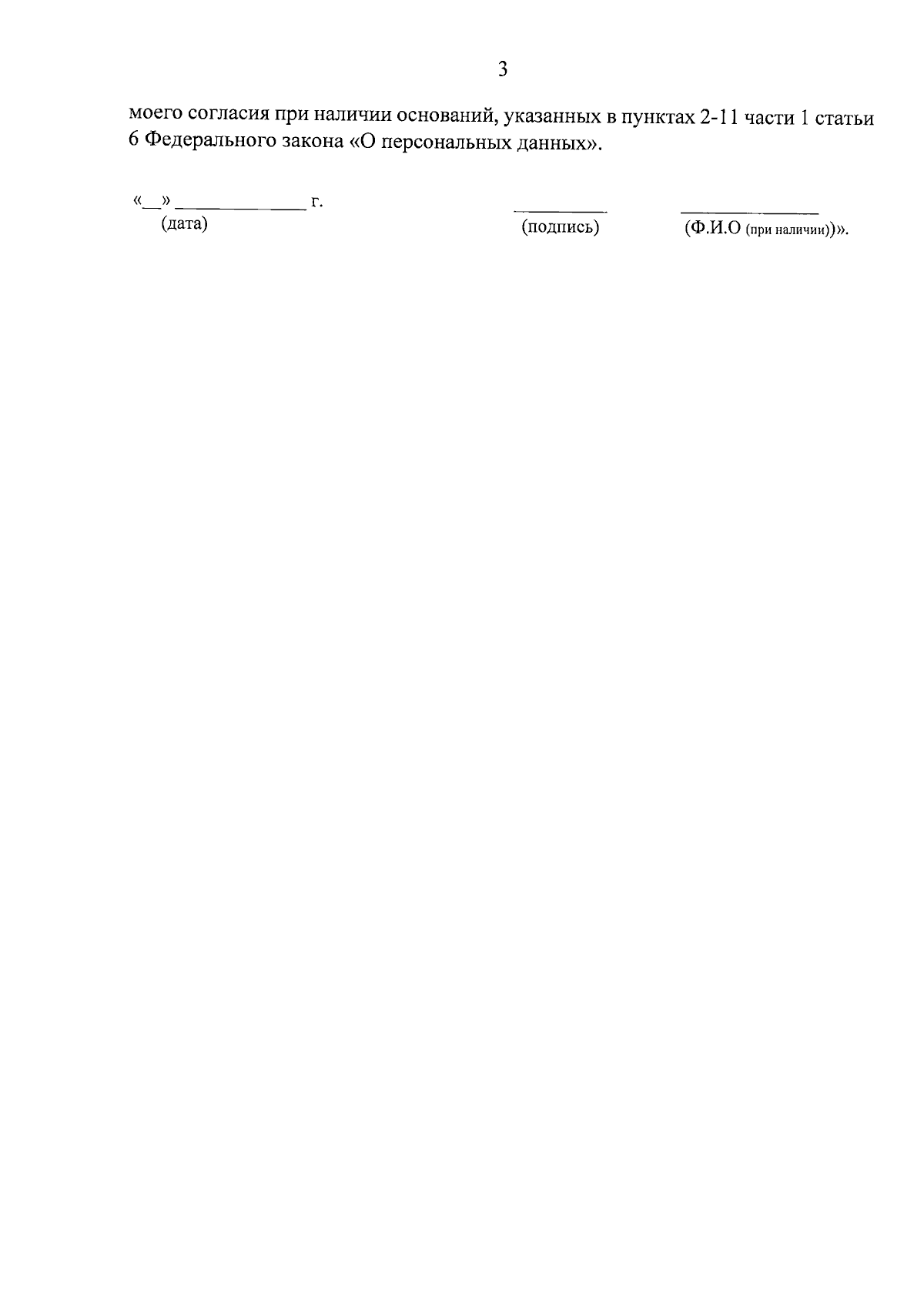 3

моего согласия при наличии оснований, указанных в пунктах 2-11 части 1 статьи 6 Федерального закона «О персональных данных».

«____» ____ г.
(дата)

____
(подпись)

____
(Ф.И.О (при наличии))».